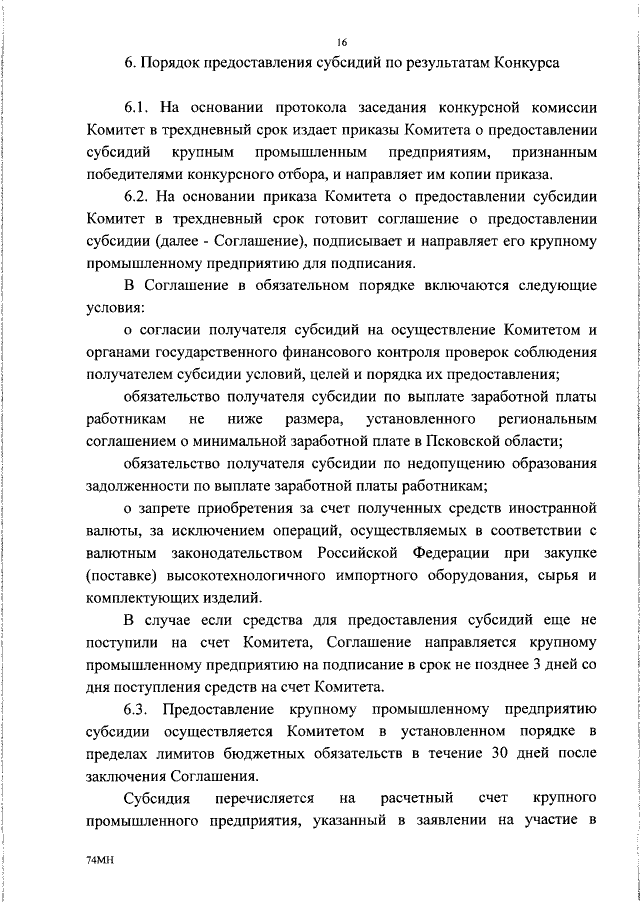 16

6. Порядок предоставления субсидий по результатам Конкурса

6.1. На основании протокола заседания конкурсной комиссии Комитет в трехдневный срок издает приказы Комитета о предоставлении субсидий крупным промышленным предприятиям, признанным победителями конкурсного отбора, и направляет им копии приказа.

6.2. На основании приказа Комитета о предоставлении субсидии Комитет в трехдневный срок готовит соглашение о предоставлении субсидии (далее - Соглашение), подписывает и направляет его крупному промышленному предприятию для подписания.

В Соглашение в обязательном порядке включаются следующие условия:

о согласии получателя субсидий на осуществление Комитетом и органами государственного финансового контроля проверок соблюдения получателем субсидии условий, целей и порядка их предоставления;

обязательство получателя субсидии по выплате заработной платы работникам не ниже размера, установленного региональным соглашением о минимальной заработной плате в Псковской области;

обязательство получателя субсидии по недопущению образования задолженности по выплате заработной платы работникам;

о запрете приобретения за счет полученных средств иностранной валюты, за исключением операций, осуществляемых в соответствии с валютным законодательством Российской Федерации при закупке (поставке) высокотехнологичного импортного оборудования, сырья и комплектующих изделий.

В случае если средства для предоставления субсидий еще не поступили на счет Комитета, Соглашение направляется крупному промышленному предприятию на подписание в срок не позднее 3 дней со дня поступления средств на счет Комитета.

6.3. Предоставление крупному промышленному предприятию субсидии осуществляется Комитетом в установленном порядке в пределах лимитов бюджетных обязательств в течение 30 дней после заключения Соглашения.

Субсидия перечисляется на расчетный счет крупного промышленного предприятия, указанный в заявлении на участие в

74МН